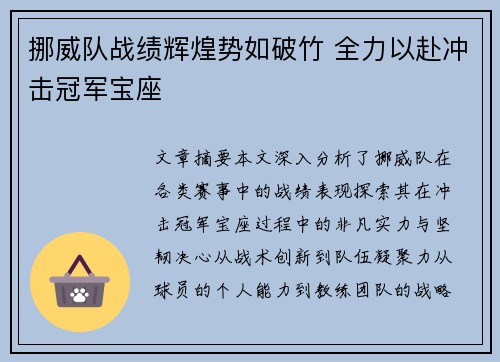 挪威队战绩辉煌势如破竹 全力以赴冲击冠军宝座

文章摘要本文深入分析了挪威队在各类赛事中的战绩表现探索其在冲击冠军宝座过程中的非凡实力与坚韧决心从战术创新到队伍凝聚力从球员的个人能力到教练团队的战略